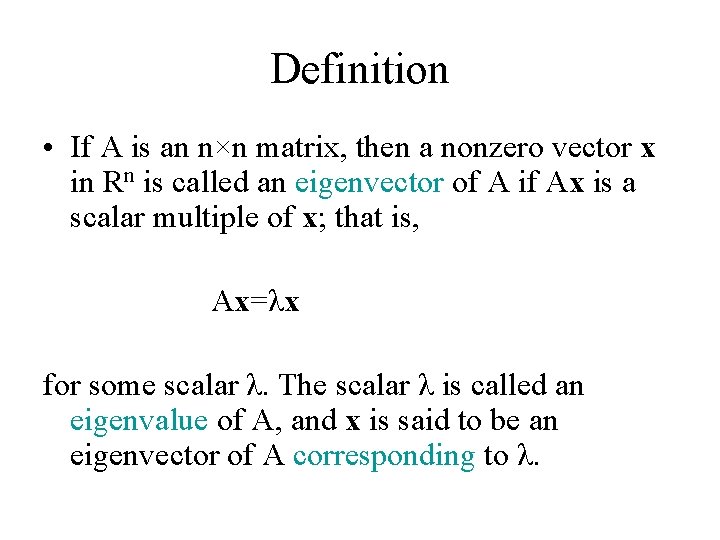 Definition

• If A is an $n \times n$ matrix, then a nonzero vector $\mathbf{x}$ in $R^n$ is called an eigenvector of A if $A\mathbf{x}$ is a scalar multiple of $\mathbf{x}$; that is,

$A\mathbf{x}=\lambda\mathbf{x}$

for some scalar $\lambda$. The scalar $\lambda$ is called an eigenvalue of A, and $\mathbf{x}$ is said to be an eigenvector of A corresponding to $\lambda$.